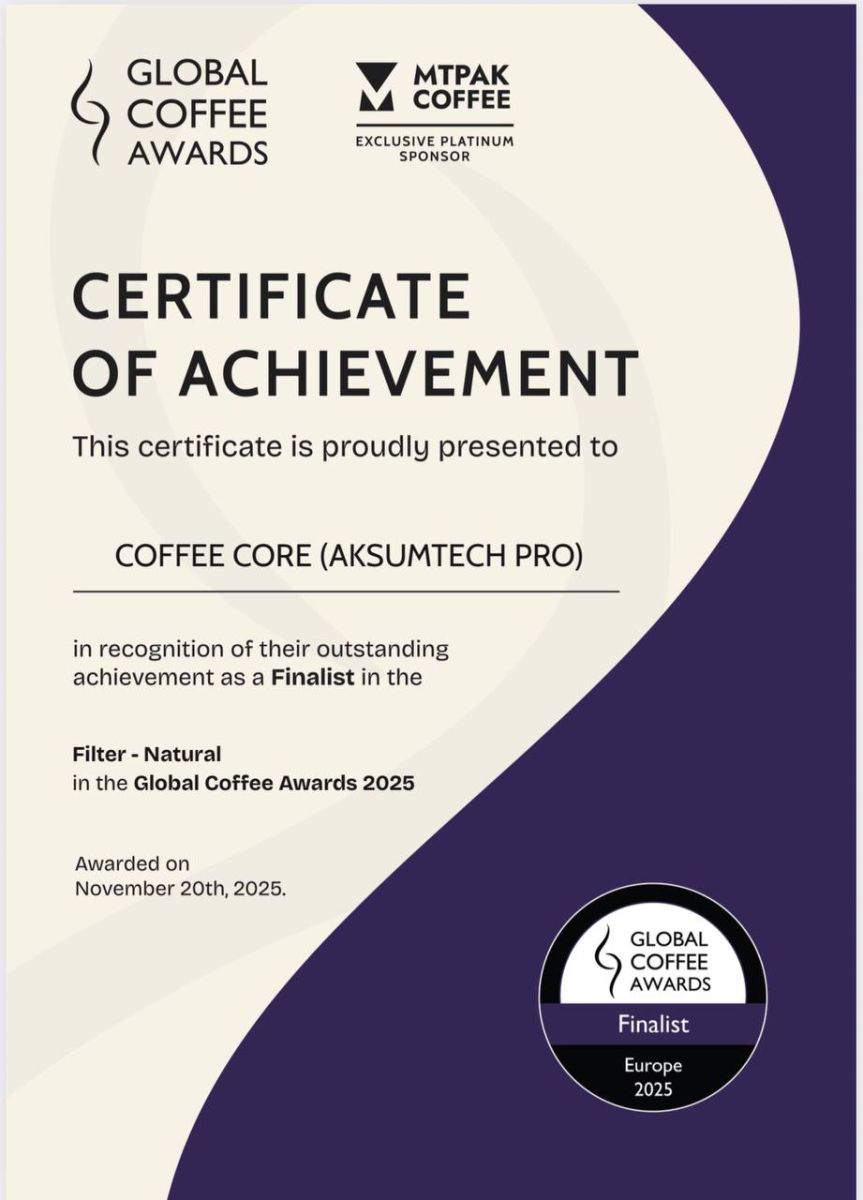 GLOBAL
COFFEE
AWARDS

MTPAK
COFFEE
EXCLUSIVE PLATINUM
SPONSOR

CERTIFICATE
OF ACHIEVEMENT

This certificate is proudly presented to

COFFEE CORE (AKSUMTECH PRO)

in recognition of their outstanding achievement as a Finalist in the

Filter - Natural
in the Global Coffee Awards 2025

Awarded on
November 20th, 2025.

GLOBAL
COFFEE
AWARDS
Finalist
Europe
2025